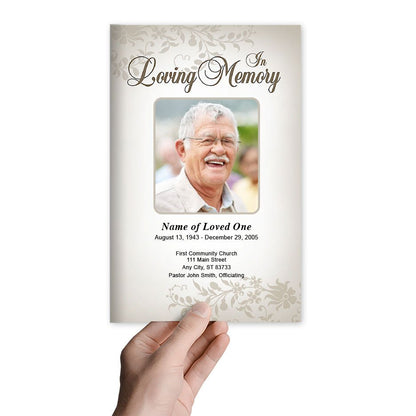 In Loving Memory

Name of Loved One
August 13, 1943 - December 29, 2005

First Community Church
111 Main Street
Any City, ST 83733
Pastor John Smith, Officiating